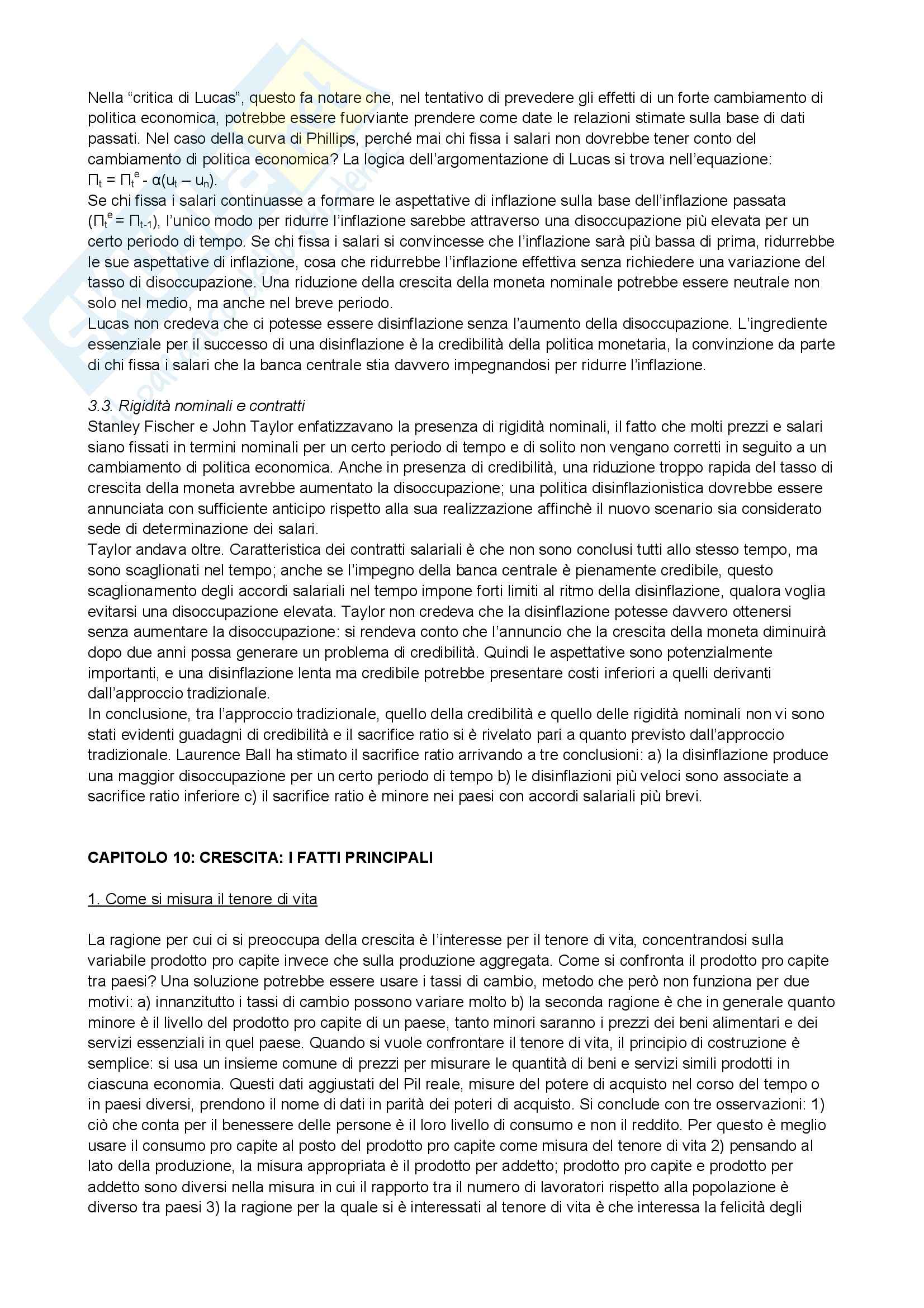 Nella “critica di Lucas”, questo fa notare che, nel tentativo di prevedere gli effetti di un forte cambiamento di politica economica, potrebbe essere fuorviante prendere come date le relazioni stimate sulla base di dati passati. Nel caso della curva di Phillips, perché mai chi fissa i salari non dovrebbe tener conto del cambiamento di politica economica? La logica dell’argomentazione di Lucas si trova nell’equazione:
$\Pi_t = \Pi_t^e - \alpha(u_t - u_n)$.
Se chi fissa i salari continuasse a formare le aspettative di inflazione sulla base dell’inflazione passata ($\Pi_t^e = \Pi_{t-1}$), l’unico modo per ridurre l’inflazione sarebbe attraverso una disoccupazione più elevata per un certo periodo di tempo. Se chi fissa i salari si convincesse che l’inflazione sarà più bassa di prima, ridurrebbe le sue aspettative di inflazione, cosa che ridurrebbe l’inflazione effettiva senza richiedere una variazione del tasso di disoccupazione. Una riduzione della crescita della moneta nominale potrebbe essere neutrale non solo nel medio, ma anche nel breve periodo.
Lucas non credeva che ci potesse essere disinflazione senza l’aumento della disoccupazione. L’ingrediente essenziale per il successo di una disinflazione è la credibilità della politica monetaria, la convinzione da parte di chi fissa i salari che la banca centrale stia davvero impegnandosi per ridurre l’inflazione.

3.3. Rigidità nominali e contratti
Stanley Fischer e John Taylor enfatizzavano la presenza di rigidità nominali, il fatto che molti prezzi e salari siano fissati in termini nominali per un certo periodo di tempo e di solito non vengano corretti in seguito a un cambiamento di politica economica. Anche in presenza di credibilità, una riduzione troppo rapida del tasso di crescita della moneta avrebbe aumentato la disoccupazione; una politica disinflazionistica dovrebbe essere annunciata con sufficiente anticipo rispetto alla sua realizzazione affinchè il nuovo scenario sia considerato sede di determinazione dei salari.
Taylor andava oltre. Caratteristica dei contratti salariali è che non sono conclusi tutti allo stesso tempo, ma sono scaglionati nel tempo; anche se l’impegno della banca centrale è pienamente credibile, questo scaglionamento degli accordi salariali nel tempo impone forti limiti al ritmo della disinflazione, qualora voglia evitarsi una disoccupazione elevata. Taylor non credeva che la disinflazione potesse davvero ottenersi senza aumentare la disoccupazione: si rendeva conto che l’annuncio che la crescita della moneta diminuirà dopo due anni possa generare un problema di credibilità. Quindi le aspettative sono potenzialmente importanti, e una disinflazione lenta ma credibile potrebbe presentare costi inferiori a quelli derivanti dall’approccio tradizionale.
In conclusione, tra l’approccio tradizionale, quello della credibilità e quello delle rigidità nominali non vi sono stati evidenti guadagni di credibilità e il sacrifice ratio si è rivelato pari a quanto previsto dall’approccio tradizionale. Laurence Ball ha stimato il sacrifice ratio arrivando a tre conclusioni: a) la disinflazione produce una maggior disoccupazione per un certo periodo di tempo b) le disinflazioni più veloci sono associate a sacrifice ratio inferiore c) il sacrifice ratio è minore nei paesi con accordi salariali più brevi.

CAPITOLO 10: CRESCITA: I FATTI PRINCIPALI

1. Come si misura il tenore di vita

La ragione per cui ci si preoccupa della crescita è l’interesse per il tenore di vita, concentrandosi sulla variabile prodotto pro capite invece che sulla produzione aggregata. Come si confronta il prodotto pro capite tra paesi? Una soluzione potrebbe essere usare i tassi di cambio, metodo che però non funziona per due motivi: a) innanzitutto i tassi di cambio possono variare molto b) la seconda ragione è che in generale quanto minore è il livello del prodotto pro capite di un paese, tanto minori saranno i prezzi dei beni alimentari e dei servizi essenziali in quel paese. Quando si vuole confrontare il tenore di vita, il principio di costruzione è semplice: si usa un insieme comune di prezzi per misurare le quantità di beni e servizi simili prodotti in ciascuna economia. Questi dati aggiustati del Pil reale, misure del potere di acquisto nel corso del tempo o in paesi diversi, prendono il nome di dati in parità dei poteri di acquisto. Si conclude con tre osservazioni: 1) ciò che conta per il benessere delle persone è il loro livello di consumo e non il reddito. Per questo è meglio usare il consumo pro capite al posto del prodotto pro capite come misura del tenore di vita 2) pensando al lato della produzione, la misura appropriata è il prodotto per addetto; prodotto pro capite e prodotto per addetto sono diversi nella misura in cui il rapporto tra il numero di lavoratori rispetto alla popolazione è diverso tra paesi 3) la ragione per la quale si è interessati al tenore di vita è che interessa la felicità degli